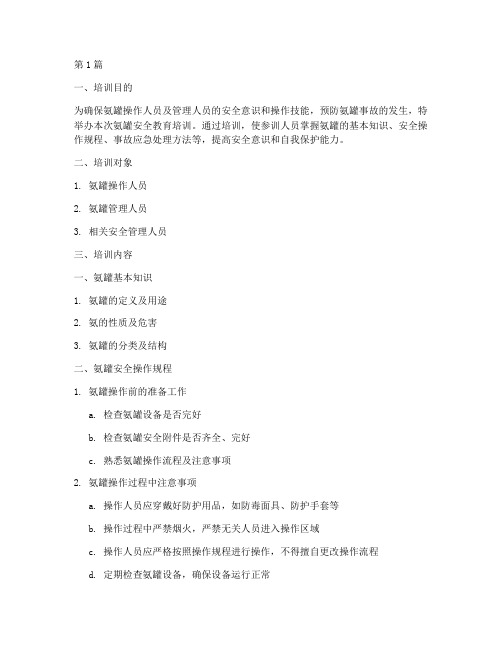 第 1 篇

一、培训目的

为确保氨罐操作人员及管理人员的安全意识和操作技能，预防氨罐事故的发生，特举办本次氨罐安全教育培训。通过培训，使参训人员掌握氨罐的基本知识、安全操作规程、事故应急处理方法等，提高安全意识和自我保护能力。

二、培训对象

1. 氨罐操作人员

2. 氨罐管理人员

3. 相关安全管理人员

三、培训内容

一、氨罐基本知识

1. 氨罐的定义及用途

2. 氨的性质及危害

3. 氨罐的分类及结构

二、氨罐安全操作规程

1. 氨罐操作前的准备工作

a. 检查氨罐设备是否完好

b. 检查氨罐安全附件是否齐全、完好

c. 熟悉氨罐操作流程及注意事项

2. 氨罐操作过程中注意事项

a. 操作人员应穿戴好防护用品，如防毒面具、防护手套等

b. 操作过程中严禁烟火，严禁无关人员进入操作区域

c. 操作人员应严格按照操作规程进行操作，不得擅自更改操作流程

d. 定期检查氨罐设备，确保设备运行正常